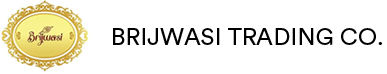 Brijwasi

BRIJWASI TRADING CO.